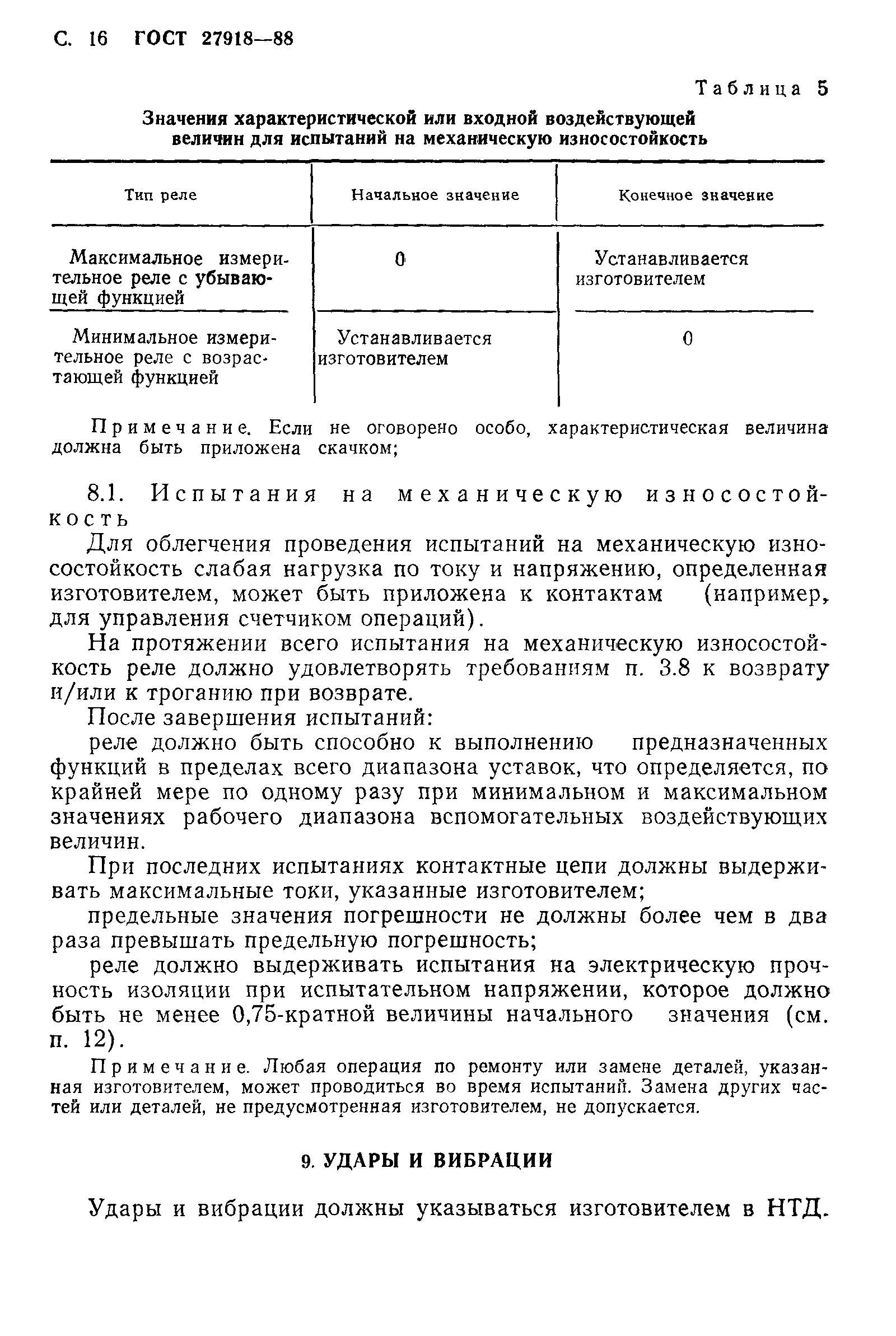 С. 16 ГОСТ 27918—88

Таблица 5

Значения характеристической или входной воздействующей величин для испытаний на механическую износостойкость

| Тип реле | Начальное значение | Конечное значение |
|---|---|---|
| Максимальное измерительное реле с убывающей функцией | 0 | Устанавливается изготовителем |
| Минимальное измерительное реле с возрастающей функцией | Устанавливается изготовителем | 0 |

Примечание. Если не оговорено особо, характеристическая величина должна быть приложена скачком;

8.1. Испытания на механическую износостойкость

Для облегчения проведения испытаний на механическую износостойкость слабая нагрузка по току и напряжению, определенная изготовителем, может быть приложена к контактам (например, для управления счетчиком операций).

На протяжении всего испытания на механическую износостойкость реле должно удовлетворять требованиям п. 3.8 к возврату и/или к троганию при возврате.

После завершения испытаний:

реле должно быть способно к выполнению предназначенных функций в пределах всего диапазона уставок, что определяется, по крайней мере по одному разу при минимальном и максимальном значениях рабочего диапазона вспомогательных воздействующих величин.

При последних испытаниях контактные цепи должны выдерживать максимальные токи, указанные изготовителем;

предельные значения погрешности не должны более чем в два раза превышать предельную погрешность;

реле должно выдерживать испытания на электрическую прочность изоляции при испытательном напряжении, которое должно быть не менее 0,75-кратной величины начального значения (см. п. 12).

Примечание. Любая операция по ремонту или замене деталей, указанная изготовителем, может проводиться во время испытаний. Замена других частей или деталей, не предусмотренная изготовителем, не допускается.

9. УДАРЫ И ВИБРАЦИИ

Удары и вибрации должны указываться изготовителем в НТД.